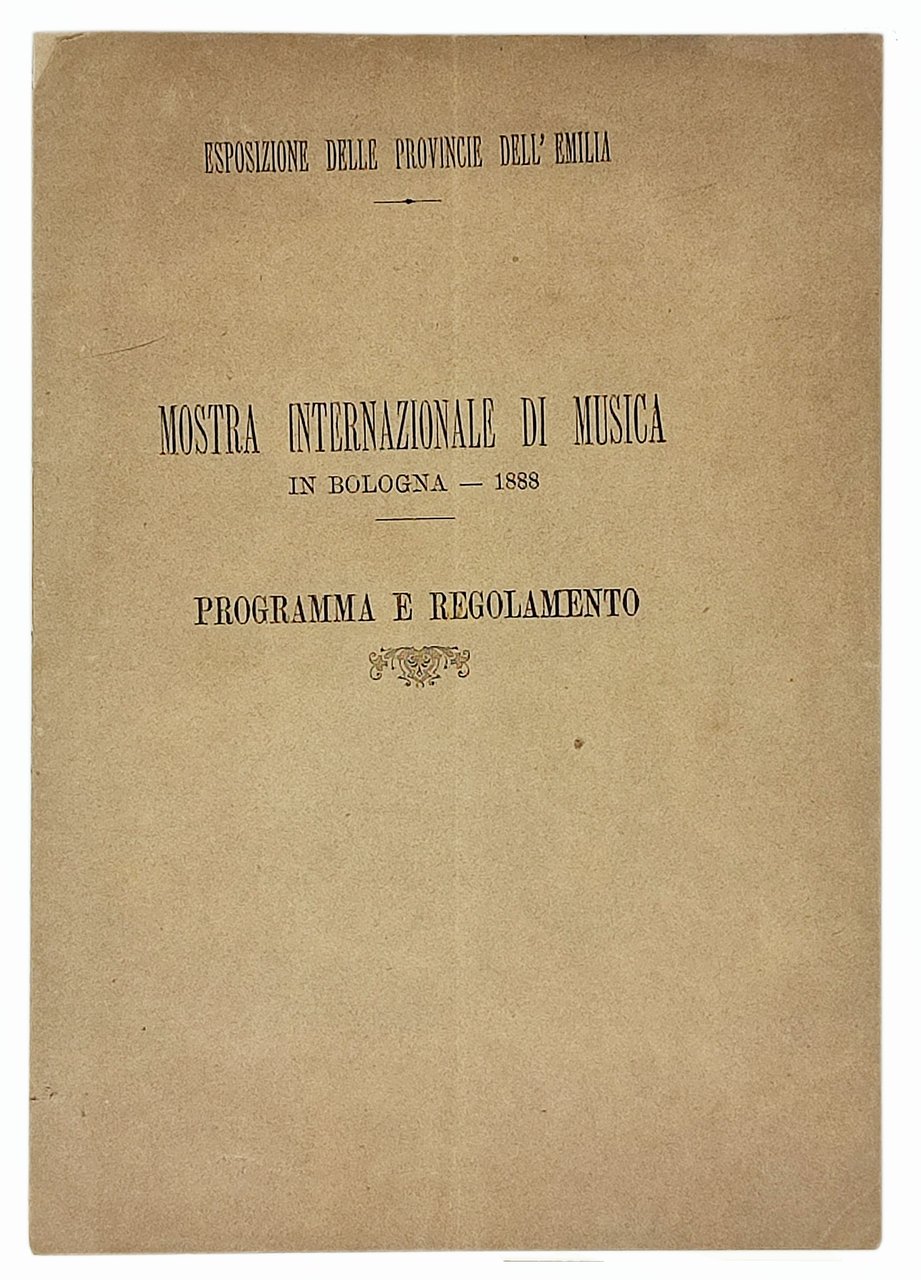 ESPOSIZIONE DELLE PROVINCIE DELL' EMILIA

MOSTRA INTERNAZIONALE DI MUSICA
IN BOLOGNA — 1888

PROGRAMMA E REGOLAMENTO